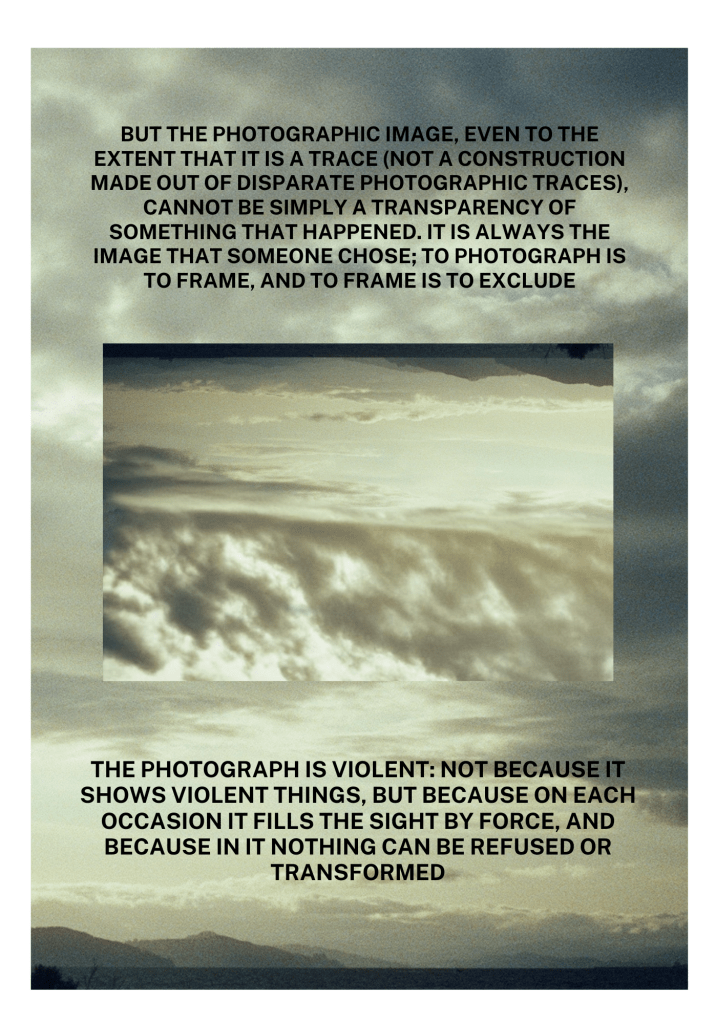 BUT THE PHOTOGRAPHIC IMAGE, EVEN TO THE EXTENT THAT IT IS A TRACE (NOT A CONSTRUCTION MADE OUT OF DISPARATE PHOTOGRAPHIC TRACES), CANNOT BE SIMPLY A TRANSPARENCY OF SOMETHING THAT HAPPENED. IT IS ALWAYS THE IMAGE THAT SOMEONE CHOSE; TO PHOTOGRAPH IS TO FRAME, AND TO FRAME IS TO EXCLUDE

THE PHOTOGRAPH IS VIOLENT: NOT BECAUSE IT SHOWS VIOLENT THINGS, BUT BECAUSE ON EACH OCCASION IT FILLS THE SIGHT BY FORCE, AND BECAUSE IN IT NOTHING CAN BE REFUSED OR TRANSFORMED